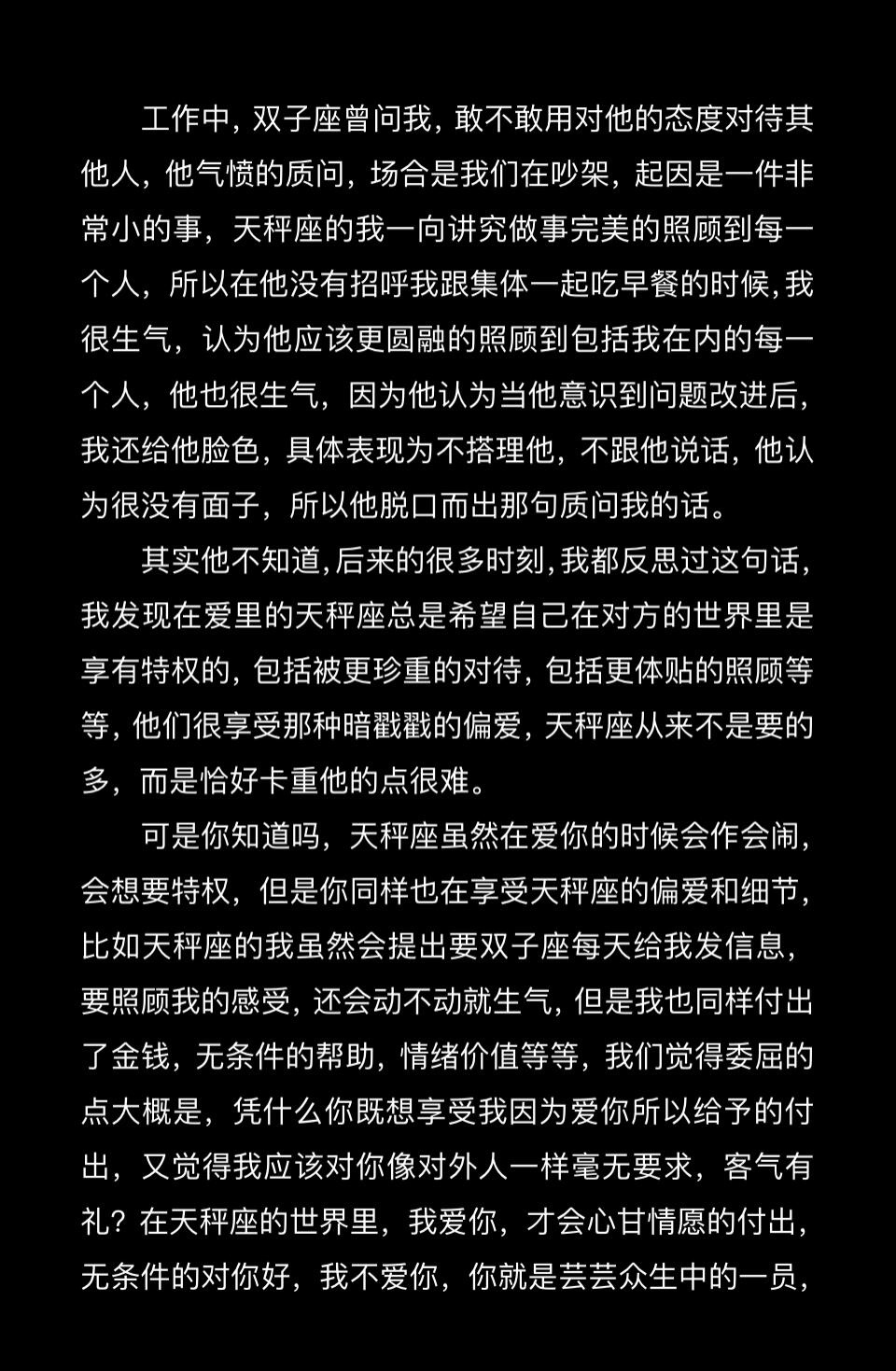 工作中，双子座曾问我，敢不敢用对他的态度对待其他人，他气愤的质问，场合是我们在吵架，起因是一件非常小的事，天秤座的我一向讲究做事完美的照顾到每一个人，所以在他没有招呼我跟集体一起吃早餐的时候，我很生气，认为他应该更圆融的照顾到包括我在内的每一个人，他也很生气，因为他认为当他意识到问题改进后，我还给他脸色，具体表现为不搭理他，不跟他说话，他认为很没有面子，所以他脱口而出那句质问我的话。

其实他不知道，后来的很多时刻，我都反思过这句话，我发现在爱里的天秤座总是希望自己在对方的世界里是享有特权的，包括被更珍重的对待，包括更体贴的照顾等等，他们很享受那种暗戳戳的偏爱，天秤座从来不是要的多，而是恰好卡重他的点很难。

可是你知道吗，天秤座虽然在爱你的时候会作会闹，会想要特权，但是你同样也在享受天秤座的偏爱和细节，比如天秤座的我虽然会提出要双子座每天给我发信息，要照顾我的感受，还会动不动就生气，但是我也同样付出了金钱，无条件的帮助，情绪价值等等，我们觉得委屈的点大概是，凭什么你既想享受我因为爱你所以给予的付出，又觉得我应该对你像对外人一样毫无要求，客气有礼？在天秤座的世界里，我爱你，才会心甘情愿的付出，无条件的对你好，我不爱你，你就是芸芸众生中的一员，